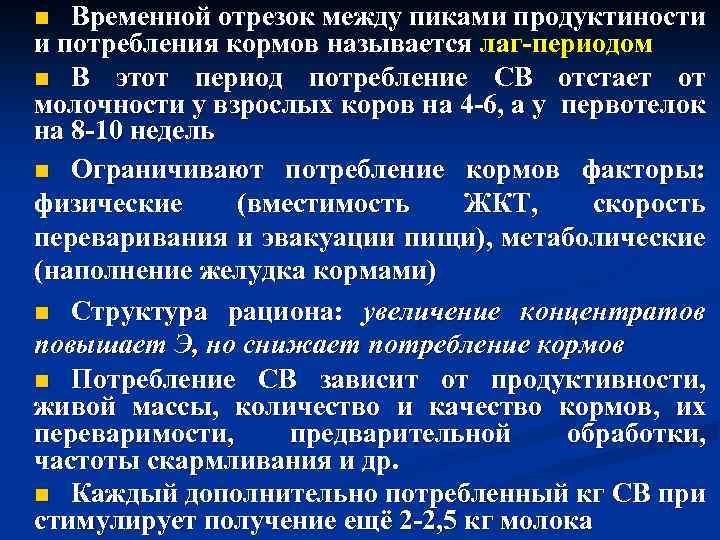 ■ Временной отрезок между пиками продуктиности и потребления кормов называется лаг-периодом

■ В этот период потребление СВ отстает от молочности у взрослых коров на 4-6, а у первотелок на 8-10 недель

■ Ограничивают потребление кормов факторы: физические (вместимость ЖКТ, скорость переваривания и эвакуации пищи), метаболические (наполнение желудка кормами)

■ Структура рациона: увеличение концентратов повышает Э, но снижает потребление кормов

■ Потребление СВ зависит от продуктивности, живой массы, количество и качество кормов, их переваримости, предварительной обработки, частоты скармливания и др.

■ Каждый дополнительно потребленный кг СВ при стимулирует получение ещё 2-2,5 кг молока